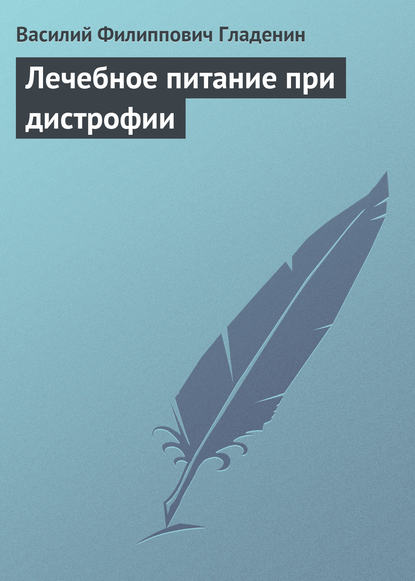 Василий Филиппович Гладенин

Лечебное питание при дистрофии